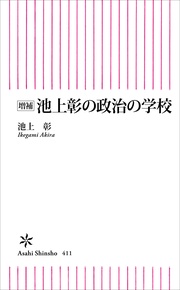 増補 池上彰の政治の学校

池上 彰
Ikegami Akira

Asahi Shinsho 411